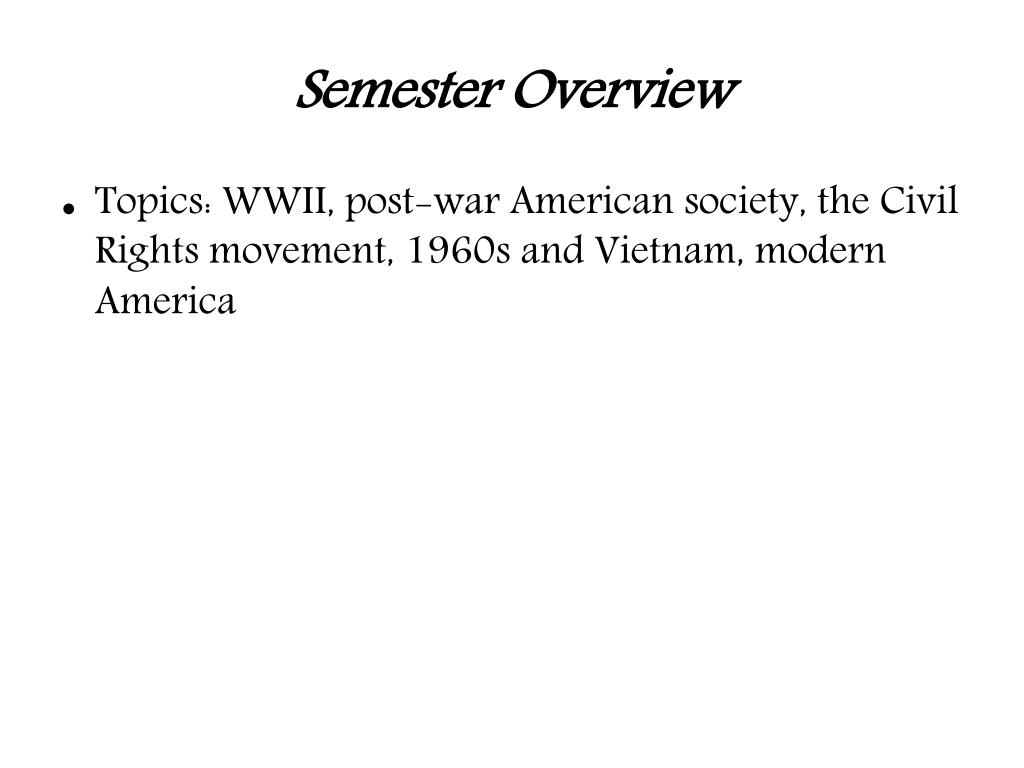 Semester Overview

• Topics: WWII, post-war American society, the Civil Rights movement, 1960s and Vietnam, modern America